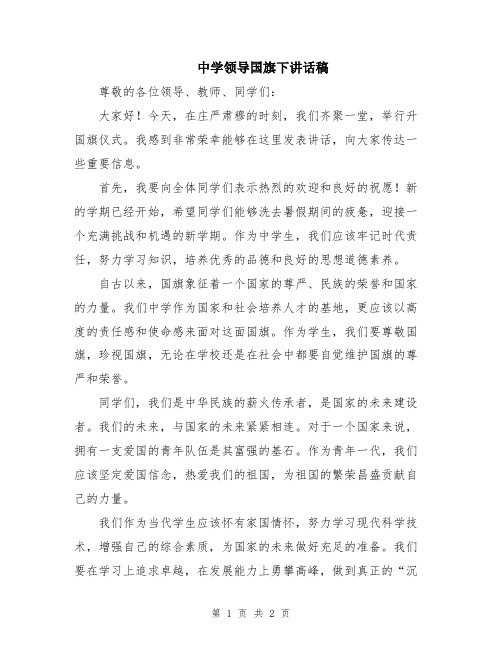 中学领导国旗下讲话稿

尊敬的各位领导、教师、同学们：

大家好！今天，在庄严肃穆的时刻，我们齐聚一堂，举行升国旗仪式。我感到非常荣幸能够在这里发表讲话，向大家传达一些重要信息。

首先，我要向全体同学们表示热烈的欢迎和良好的祝愿！新的学期已经开始，希望同学们能够洗去暑假期间的疲惫，迎接一个充满挑战和机遇的新学期。作为中学生，我们应该牢记时代责任，努力学习知识，培养优秀的品德和良好的思想道德素养。

自古以来，国旗象征着一个国家的尊严、民族的荣誉和国家的力量。我们中学作为国家和社会培养人才的基地，更应该以高度的责任感和使命感来面对这面国旗。作为学生，我们要尊敬国旗，珍视国旗，无论在学校还是在社会中都要自觉维护国旗的尊严和荣誉。

同学们，我们是中华民族的薪火传承者，是国家的未来建设者。我们的未来，与国家的未来紧紧相连。对于一个国家来说，拥有一支爱国的青年队伍是其富强的基石。作为青年一代，我们应该坚定爱国信念，热爱我们的祖国，为祖国的繁荣昌盛贡献自己的力量。

我们作为当代学生应该怀有家国情怀，努力学习现代科学技术，增强自己的综合素质，为国家的未来做好充足的准备。我们要在学习上追求卓越，在发展能力上勇攀高峰，做到真正的“沉

第 1 页 共 2 页